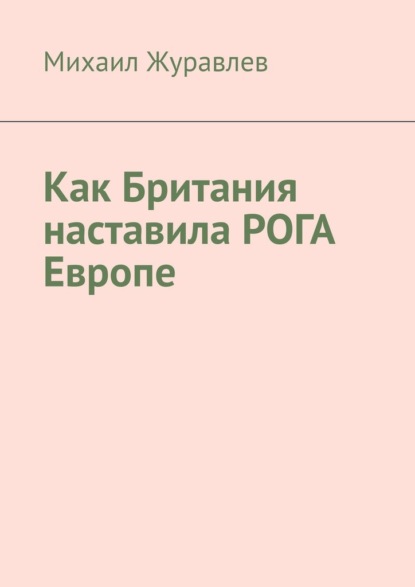 Михаил Журавлев

Как Британия наставила РОГА Европе